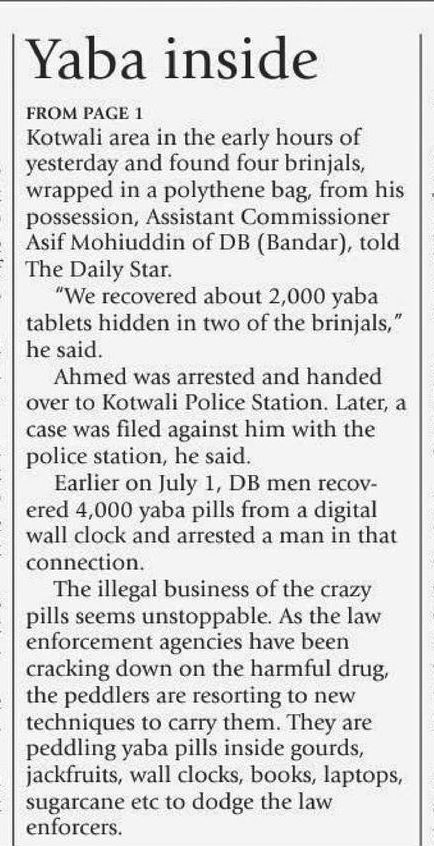 Yaba inside

FROM PAGE 1

Kotwali area in the early hours of yesterday and found four brinjals, wrapped in a polythene bag, from his possession, Assistant Commissioner Asif Mohiuddin of DB (Bandar), told The Daily Star.

"We recovered about 2,000 yaba tablets hidden in two of the brinjals," he said.

Ahmed was arrested and handed over to Kotwali Police Station. Later, a case was filed against him with the police station, he said.

Earlier on July 1, DB men recovered 4,000 yaba pills from a digital wall clock and arrested a man in that connection.

The illegal business of the crazy pills seems unstoppable. As the law enforcement agencies have been cracking down on the harmful drug, the peddlers are resorting to new techniques to carry them. They are peddling yaba pills inside gourds, jackfruits, wall clocks, books, laptops, sugarcane etc to dodge the law enforcers.